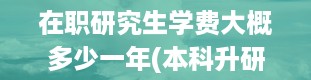 在职研究生学费大概多少一年(本科升研